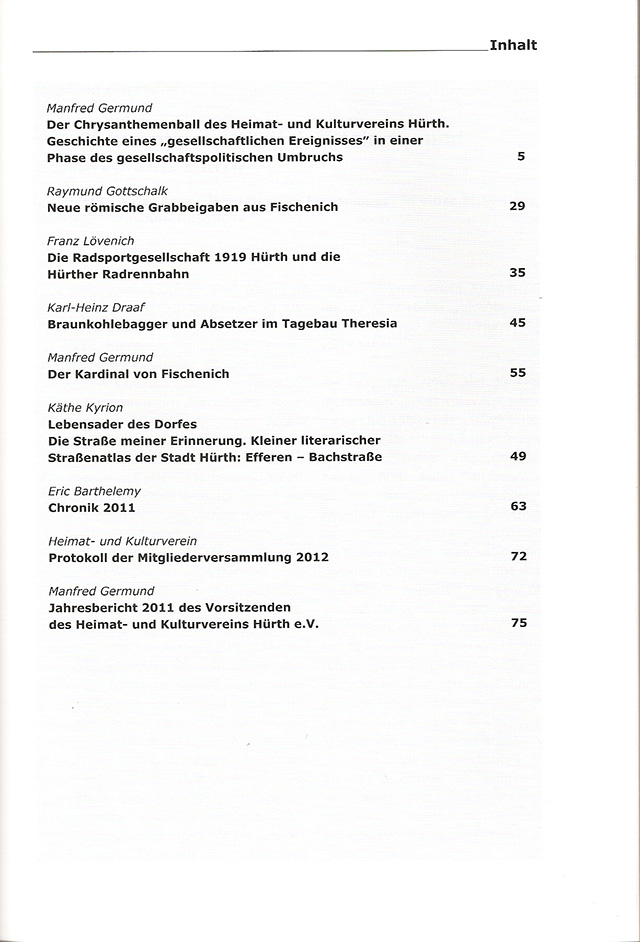 Inhalt

Manfred Germund
Der Chrysanthemenball des Heimat- und Kulturvereins Hürth. Geschichte eines „gesellschaftlichen Ereignisses" in einer Phase des gesellschaftspolitischen Umbruchs 5

Raymund Gottschalk
Neue römische Grabbeigaben aus Fischenich 29

Franz Lövenich
Die Radsportgesellschaft 1919 Hürth und die Hürther Radrennbahn 35

Karl-Heinz Draaf
Braunkohlebagger und Absetzer im Tagebau Theresia 45

Manfred Germund
Der Kardinal von Fischenich 55

Käthe Kyrion
Lebensader des Dorfes
Die Straße meiner Erinnerung. Kleiner literarischer Straßenatlas der Stadt Hürth: Efferen – Bachstraße 49

Eric Barthelemy
Chronik 2011 63

Heimat- und Kulturverein
Protokoll der Mitgliederversammlung 2012 72

Manfred Germund
Jahresbericht 2011 des Vorsitzenden des Heimat- und Kulturvereins Hürth e.V. 75